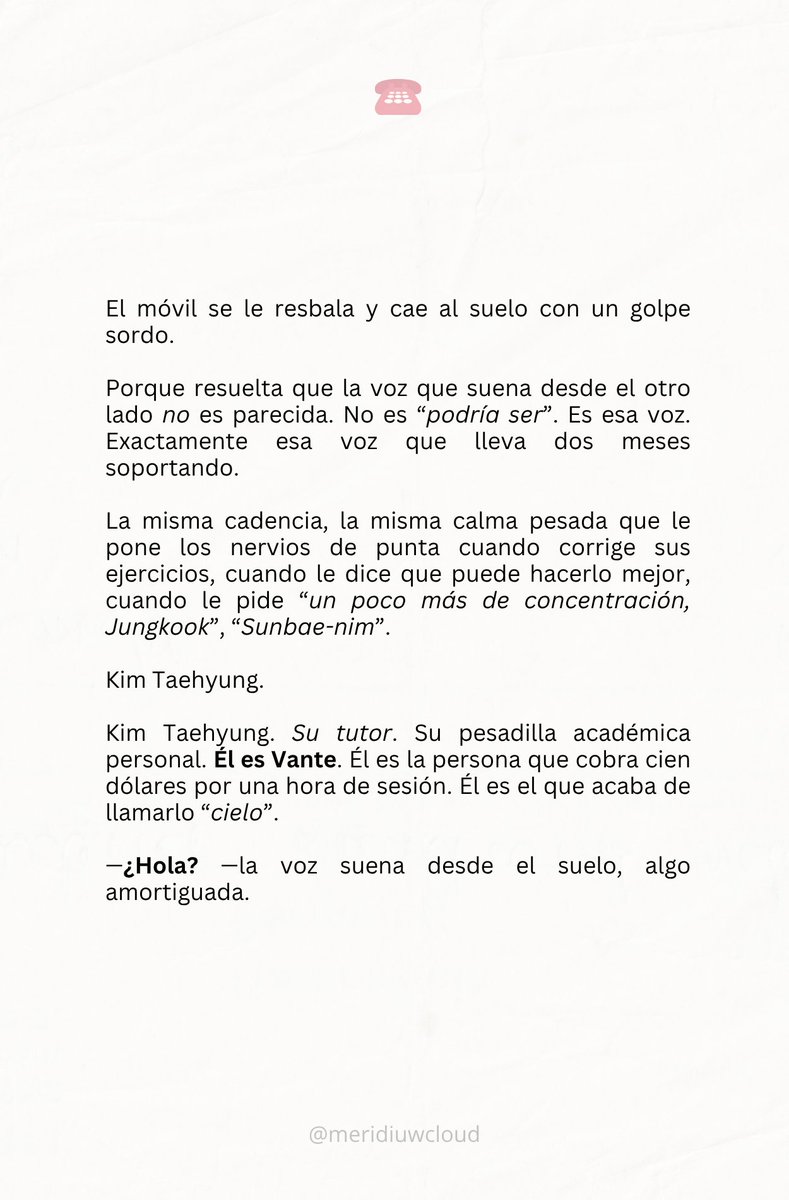 El móvil se le resbala y cae al suelo con un golpe sordo.

Porque resuelta que la voz que suena desde el otro lado no es parecida. No es “podría ser”. Es esa voz. Exactamente esa voz que lleva dos meses soportando.

La misma cadencia, la misma calma pesada que le pone los nervios de punta cuando corrige sus ejercicios, cuando le dice que puede hacerlo mejor, cuando le pide “un poco más de concentración, Jungkook”, “Sunbae-nim”.

Kim Taehyung.

Kim Taehyung. Su tutor. Su pesadilla académica personal. Él es Vante. Él es la persona que cobra cien dólares por una hora de sesión. Él es el que acaba de llamarlo “cielo”.

—¿Hola? —la voz suena desde el suelo, algo amortiguada.

@meridiuwcloud